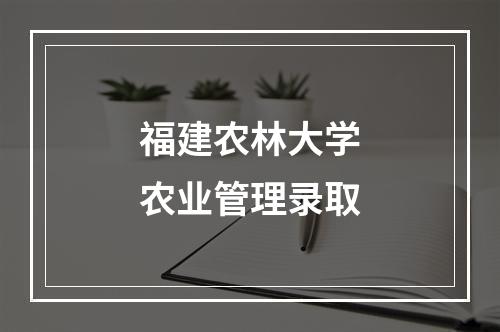 福建农林大学
农业管理录取